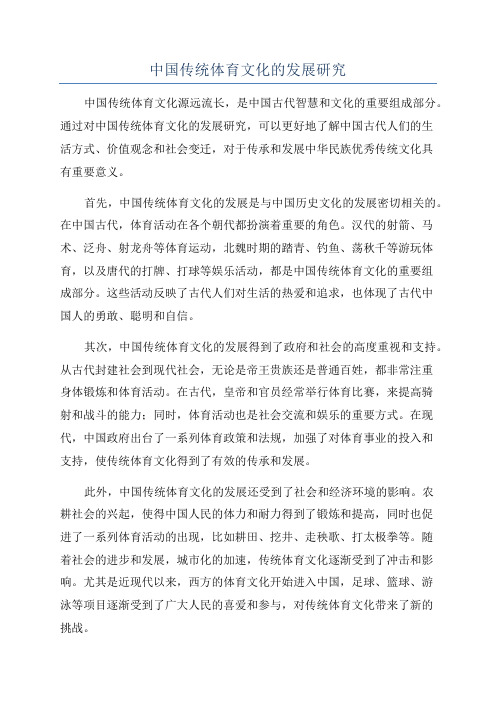 中国传统体育文化的发展研究

中国传统体育文化源远流长，是中国古代智慧和文化的重要组成部分。通过对中国传统体育文化的发展研究，可以更好地了解中国古代人们的生活方式、价值观念和社会变迁，对于传承和发展中华民族优秀传统文化具有重要意义。

首先，中国传统体育文化的发展是与中国历史文化的发展密切相关的。在中国古代，体育活动在各个朝代都扮演着重要的角色。汉代的射箭、马术、泛舟、射龙舟等体育运动，北魏时期的踏青、钓鱼、荡秋千等游玩体育，以及唐代的打牌、打球等娱乐活动，都是中国传统体育文化的重要组成部分。这些活动反映了古代人们对生活的热爱和追求，也体现了古代中国人的勇敢、聪明和自信。

其次，中国传统体育文化的发展得到了政府和社会的高度重视和支持。从古代封建社会到现代社会，无论是帝王贵族还是普通百姓，都非常注重身体锻炼和体育活动。在古代，皇帝和官员经常举行体育比赛，来提高骑射和战斗的能力；同时，体育活动也是社会交流和娱乐的重要方式。在现代，中国政府出台了一系列体育政策和法规，加强了对体育事业的投入和支持，使传统体育文化得到了有效的传承和发展。

此外，中国传统体育文化的发展还受到了社会和经济环境的影响。农耕社会的兴起，使得中国人民的体力和耐力得到了锻炼和提高，同时也促进了一系列体育活动的出现，比如耕田、挖井、走秧歌、打太极拳等。随着社会的进步和发展，城市化的加速，传统体育文化逐渐受到了冲击和影响。尤其是近现代以来，西方的体育文化开始进入中国，足球、篮球、游泳等项目逐渐受到了广大人民的喜爱和参与，对传统体育文化带来了新的挑战。